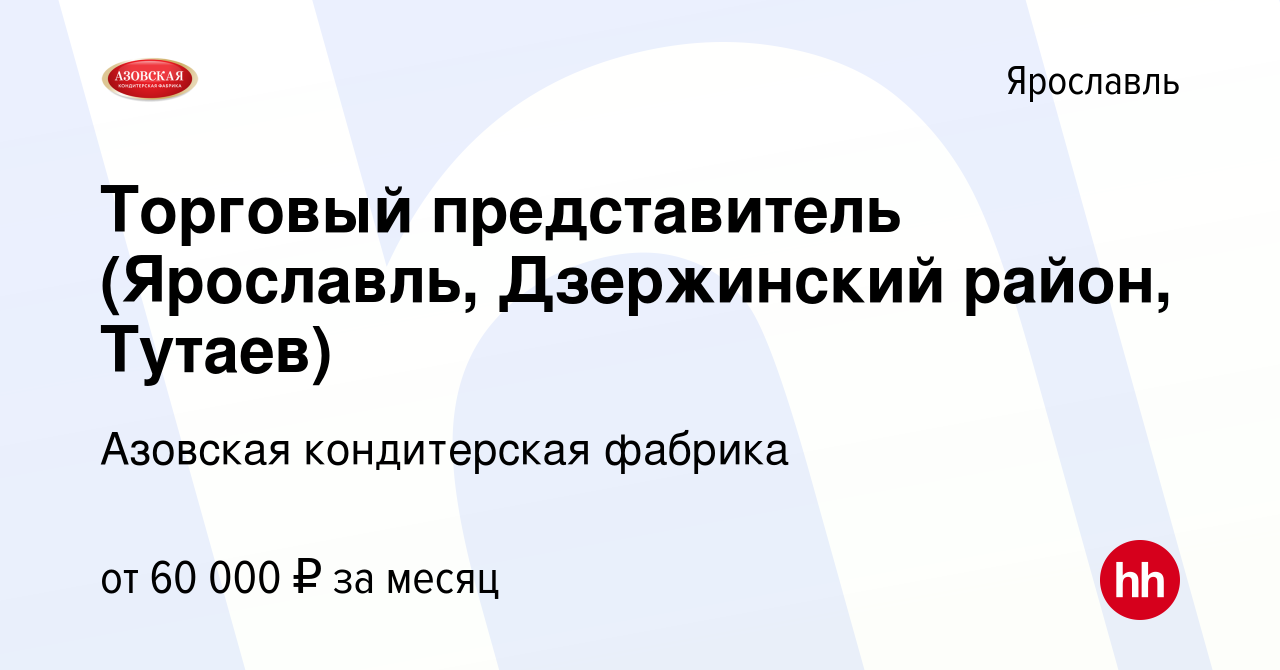 АЗОВСКАЯ
КОНДИТЕРСКАЯ ФАБРИКА

Ярославль

Торговый представитель (Ярославль, Дзержинский район, Тутаев)

Азовская кондитерская фабрика

от 60 000 ₽ за месяц

hh